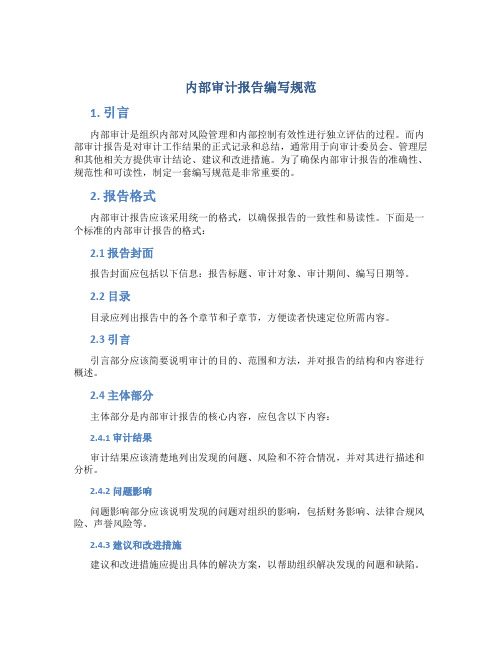 内部审计报告编写规范

1. 引言

内部审计是组织内部对风险管理和内部控制有效性进行独立评估的过程。而内部审计报告是对审计工作结果的正式记录和总结，通常用于向审计委员会、管理层和其他相关方提供审计结论、建议和改进措施。为了确保内部审计报告的准确性、规范性和可读性，制定一套编写规范是非常重要的。

2. 报告格式

内部审计报告应该采用统一的格式，以确保报告的一致性和易读性。下面是一个标准的内部审计报告的格式：

2.1 报告封面

报告封面应包括以下信息：报告标题、审计对象、审计期间、编写日期等。

2.2 目录

目录应列出报告中的各个章节和子章节，方便读者快速定位所需内容。

2.3 引言

引言部分应该简要说明审计的目的、范围和方法，并对报告的结构和内容进行概述。

2.4 主体部分

主体部分是内部审计报告的核心内容，应包含以下内容：

2.4.1 审计结果

审计结果应该清楚地列出发现的问题、风险和不符合情况，并对其进行描述和分析。

2.4.2 问题影响

问题影响部分应该说明发现的问题对组织的影响，包括财务影响、法律合规风险、声誉风险等。

2.4.3 建议和改进措施

建议和改进措施应提出具体的解决方案，以帮助组织解决发现的问题和缺陷。